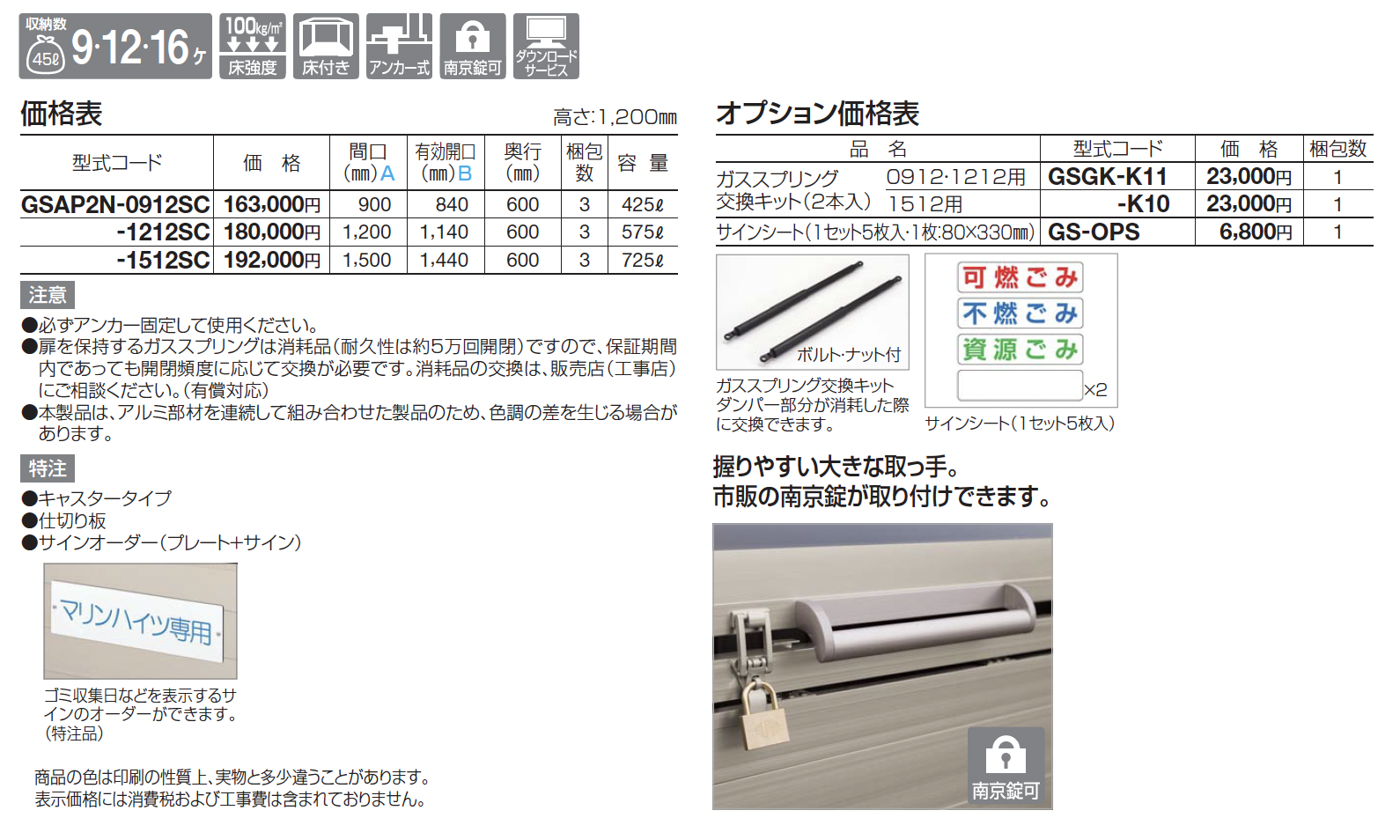 収納数 45ℓ 9·12·16ヶ

100kg/m² 床強度

床付き

アンカー式

南京錠可

ダウンロードサービス

価格表

高さ:1,200㎜

| 型式コード | 価　格 | 間口(㎜)A | 有効開口(㎜)B | 奥行(㎜) | 梱包数 | 容　量 |
|---|---|---|---|---|---|---|
| GSAP2N-0912SC | 163,000円 | 900 | 840 | 600 | 3 | 425ℓ |
| -1212SC | 180,000円 | 1,200 | 1,140 | 600 | 3 | 575ℓ |
| -1512SC | 192,000円 | 1,500 | 1,440 | 600 | 3 | 725ℓ |

注意

●必ずアンカー固定して使用ください。
●扉を保持するガススプリングは消耗品(耐久性は約5万回開閉)ですので、保証期間内であっても開閉頻度に応じて交換が必要です。消耗品の交換は、販売店(工事店)にご相談ください。(有償対応)
●本製品は、アルミ部材を連続して組み合わせた製品のため、色調の差を生じる場合があります。

特注

●キャスタータイプ
●仕切り板
●サインオーダー(プレート+サイン)

マリンハイツ専用

ゴミ収集日などを表示するサインのオーダーができます。(特注品)

商品の色は印刷の性質上、実物と多少違うことがあります。
表示価格には消費税および工事費は含まれておりません。

オプション価格表

| 品　名 | | 型式コード | 価　格 | 梱包数 |
|---|---|---|---|---|
| ガススプリング交換キット(2本入) | 0912·1212用 | GSGK-K11 | 23,000円 | 1 |
| | 1512用 | -K10 | 23,000円 | 1 |
| サインシート(1セット5枚入·1枚:80×330㎜) | | GS-OPS | 6,800円 | 1 |

ボルト·ナット付

ガススプリング交換キット
ダンパー部分が消耗した際に交換できます。

可燃ごみ
不燃ごみ
資源ごみ
×2

サインシート(1セット5枚入)

握りやすい大きな取っ手。
市販の南京錠が取り付けできます。

南京錠可